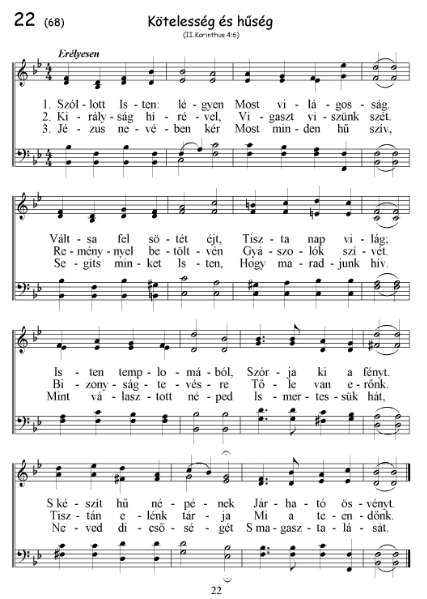 22 (68)

Kötelesség és hűség

(II.Korinthus 4:6)

Erélyesen

1. Szól-lott Is-ten: lé-gyen Most vi-lá-gos-ság.
2. Ki-rály-ság hí-ré-vel, Vi-gaszt vi-szünk szét.
3. Jé-zus ne-vé-ben kér Most min-den hű szív,

Vált-sa fel sö-tét éjt, Tisz-ta nap vi-lág;
Re-mény-nyel be-tölt-vén Gyá-szo-lók szí-vét.
Se-gíts min-ket Is-ten, Hogy ma-rad-junk hív.

Is-ten temp-lo-má-ból, Szór-ja ki a fényt.
Bi-zony-ság-te-vés-re Tő-le van e-rőnk.
Mint vá-lasz-tott né-ped Is-mer-tes-sük hát,

S ké-szít hű né-pé-nek Jár-ha-tó ös-vényt.
Tisz-tán e-lénk tár-ja Mi a te-en-dőnk.
Ne-ved di-cső-sé-gét S ma-gasz-ta-lá-sát.

22